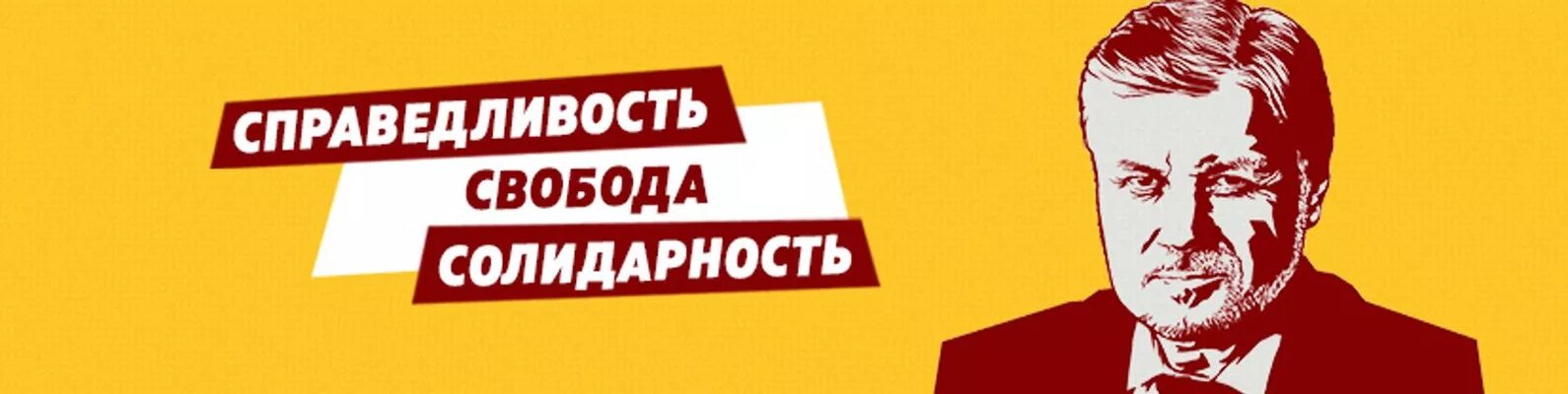 СПРАВЕДЛИВОСТЬ
СВОБОДА
СОЛИДАРНОСТЬ